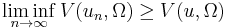 $\liminf_{n\to\infty} V(u_n, \Omega) \geq V(u, \Omega)$